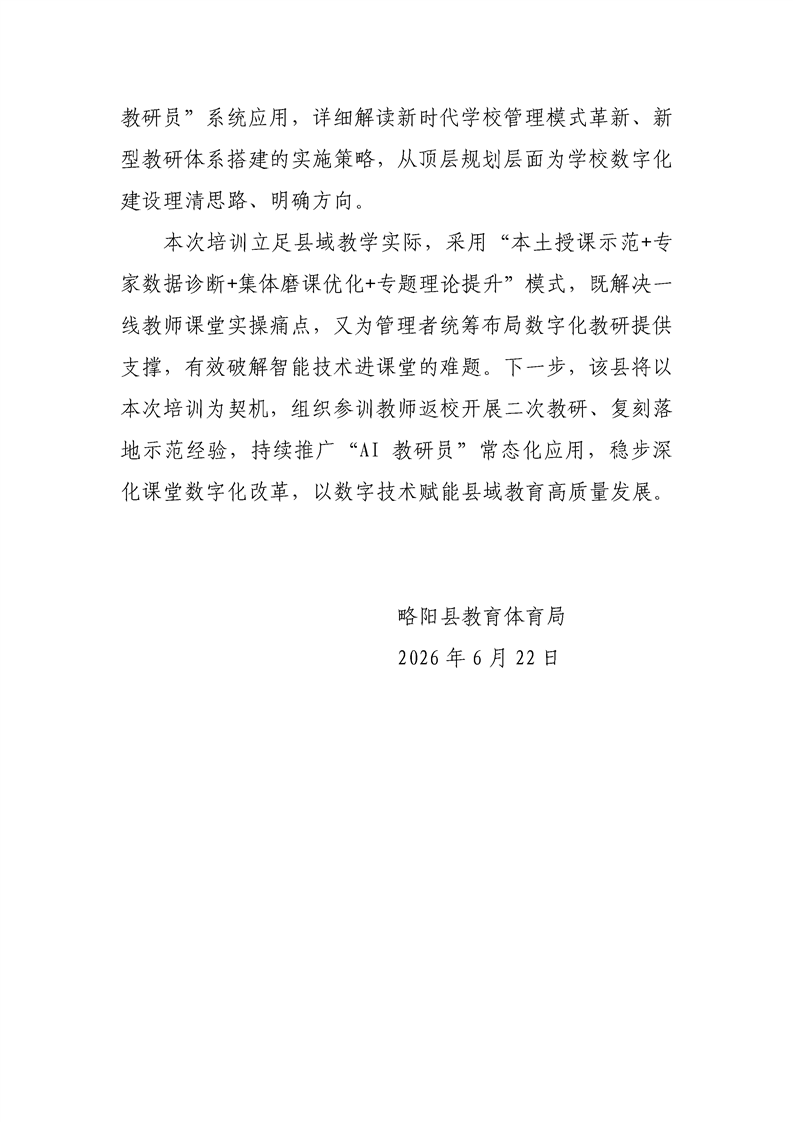 教研员”系统应用，详细解读新时代学校管理模式革新、新型教研体系搭建的实施策略，从顶层规划层面为学校数字化建设理清思路、明确方向。

本次培训立足县域教学实际，采用“本土授课示范+专家数据诊断+集体磨课优化+专题理论提升”模式，既解决一线教师课堂实操痛点，又为管理者统筹布局数字化教研提供支撑，有效破解智能技术进课堂的难题。下一步，该县将以本次培训为契机，组织参训教师返校开展二次教研、复刻落地示范经验，持续推广“AI 教研员”常态化应用，稳步深化课堂数字化改革，以数字技术赋能县域教育高质量发展。

略阳县教育体育局

2026 年 6 月 22 日